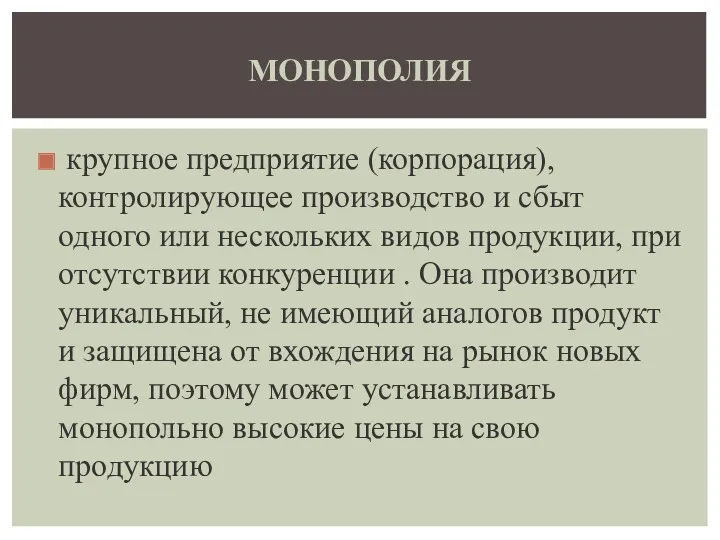 МОНОПОЛИЯ

крупное предприятие (корпорация), контролирующее производство и сбыт одного или нескольких видов продукции, при отсутствии конкуренции . Она производит уникальный, не имеющий аналогов продукт и защищена от вхождения на рынок новых фирм, поэтому может устанавливать монопольно высокие цены на свою продукцию